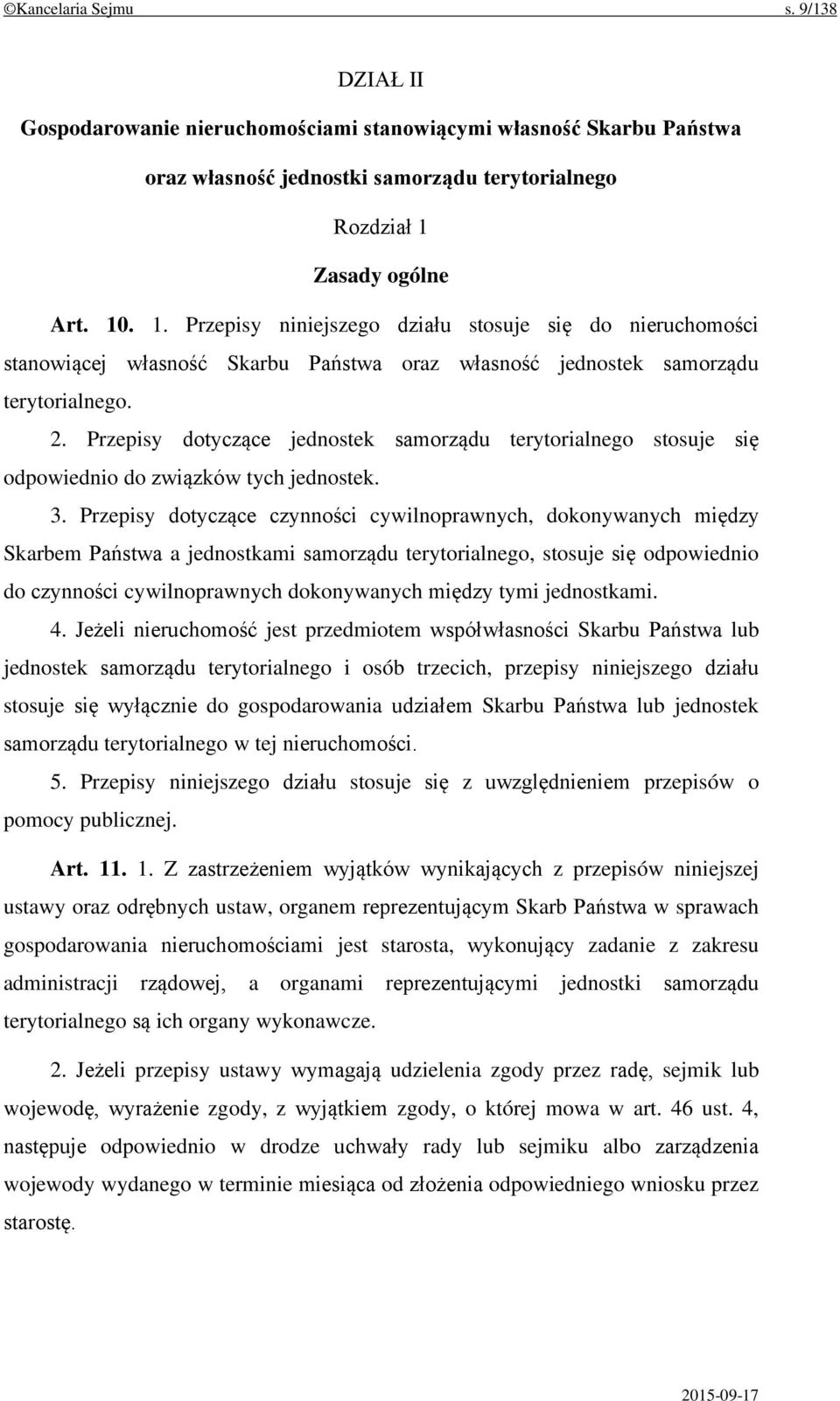 ©Kancelaria Sejmu s. 9/138

DZIAŁ II

Gospodarowanie nieruchomościami stanowiącymi własność Skarbu Państwa oraz własność jednostki samorządu terytorialnego

Rozdział 1

Zasady ogólne

Art. 10. 1. Przepisy niniejszego działu stosuje się do nieruchomości stanowiącej własność Skarbu Państwa oraz własność jednostek samorządu terytorialnego.

2. Przepisy dotyczące jednostek samorządu terytorialnego stosuje się odpowiednio do związków tych jednostek.

3. Przepisy dotyczące czynności cywilnoprawnych, dokonywanych między Skarbem Państwa a jednostkami samorządu terytorialnego, stosuje się odpowiednio do czynności cywilnoprawnych dokonywanych między tymi jednostkami.

4. Jeżeli nieruchomość jest przedmiotem współwłasności Skarbu Państwa lub jednostek samorządu terytorialnego i osób trzecich, przepisy niniejszego działu stosuje się wyłącznie do gospodarowania udziałem Skarbu Państwa lub jednostek samorządu terytorialnego w tej nieruchomości.

5. Przepisy niniejszego działu stosuje się z uwzględnieniem przepisów o pomocy publicznej.

Art. 11. 1. Z zastrzeżeniem wyjątków wynikających z przepisów niniejszej ustawy oraz odrębnych ustaw, organem reprezentującym Skarb Państwa w sprawach gospodarowania nieruchomościami jest starosta, wykonujący zadanie z zakresu administracji rządowej, a organami reprezentującymi jednostki samorządu terytorialnego są ich organy wykonawcze.

2. Jeżeli przepisy ustawy wymagają udzielenia zgody przez radę, sejmik lub wojewodę, wyrażenie zgody, z wyjątkiem zgody, o której mowa w art. 46 ust. 4, następuje odpowiednio w drodze uchwały rady lub sejmiku albo zarządzenia wojewody wydanego w terminie miesiąca od złożenia odpowiedniego wniosku przez starostę.

2015-09-17